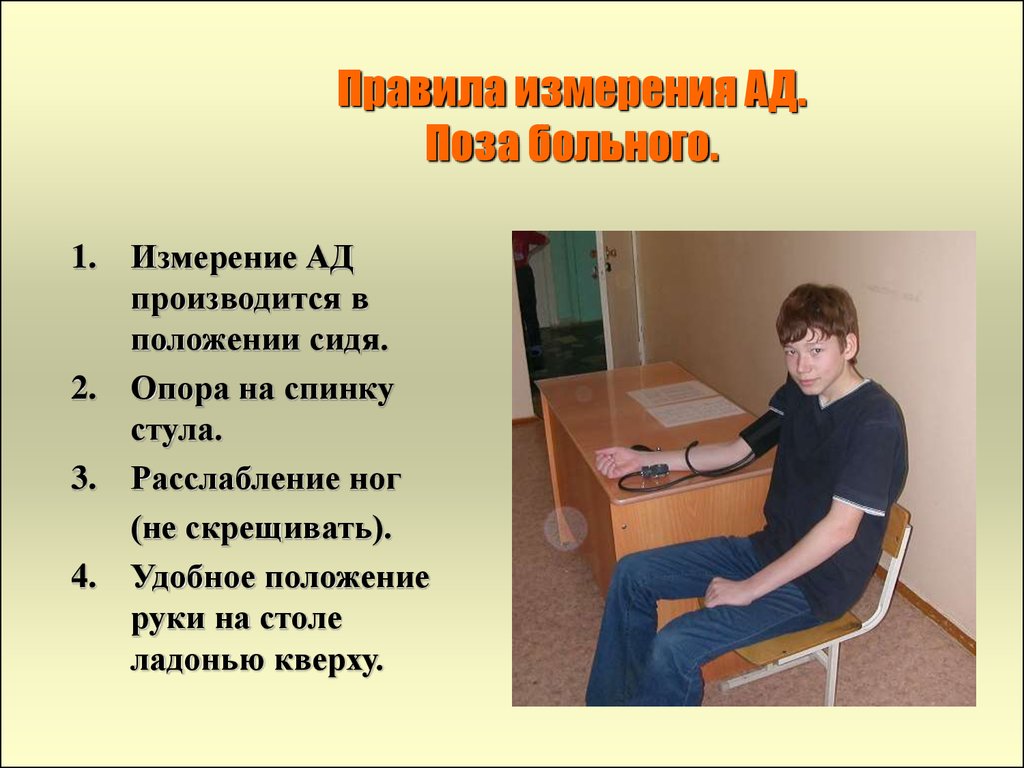 Правила измерения АД.
Поза больного.

1. Измерение АД производится в положении сидя.
2. Опора на спинку стула.
3. Расслабление ног (не скрещивать).
4. Удобное положение руки на столе ладонью кверху.